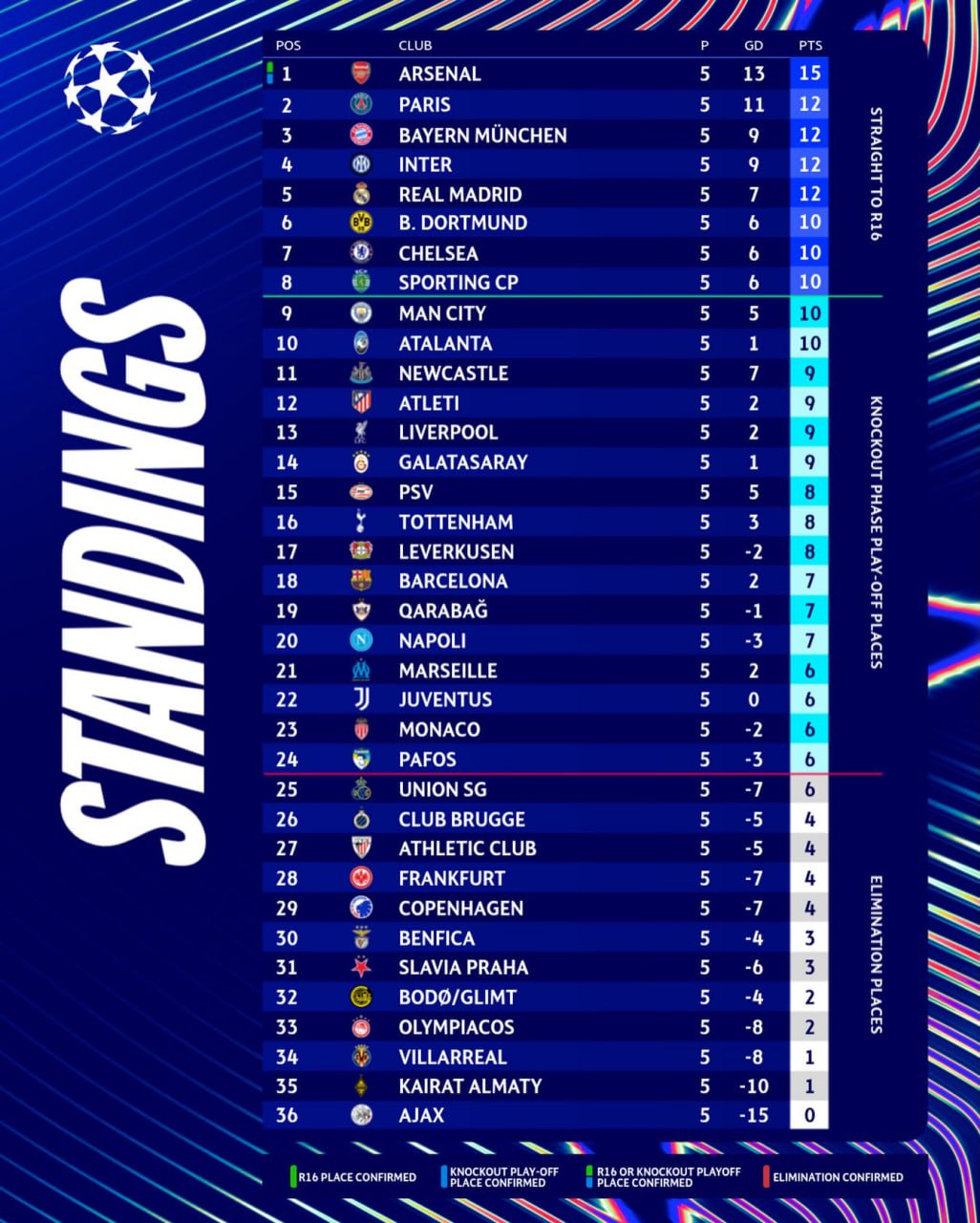 STANDINGS

| POS | CLUB | P | GD | PTS |
|---|---|---|---|---|
| 1 | ARSENAL | 5 | 13 | 15 |
| 2 | PARIS | 5 | 11 | 12 |
| 3 | BAYERN MÜNCHEN | 5 | 9 | 12 |
| 4 | INTER | 5 | 9 | 12 |
| 5 | REAL MADRID | 5 | 7 | 12 |
| 6 | B. DORTMUND | 5 | 6 | 10 |
| 7 | CHELSEA | 5 | 6 | 10 |
| 8 | SPORTING CP | 5 | 6 | 10 |
| 9 | MAN CITY | 5 | 5 | 10 |
| 10 | ATALANTA | 5 | 1 | 10 |
| 11 | NEWCASTLE | 5 | 7 | 9 |
| 12 | ATLETI | 5 | 2 | 9 |
| 13 | LIVERPOOL | 5 | 2 | 9 |
| 14 | GALATASARAY | 5 | 1 | 9 |
| 15 | PSV | 5 | 5 | 8 |
| 16 | TOTTENHAM | 5 | 3 | 8 |
| 17 | LEVERKUSEN | 5 | -2 | 8 |
| 18 | BARCELONA | 5 | 2 | 7 |
| 19 | QARABAĞ | 5 | -1 | 7 |
| 20 | NAPOLI | 5 | -3 | 7 |
| 21 | MARSEILLE | 5 | 2 | 6 |
| 22 | JUVENTUS | 5 | 0 | 6 |
| 23 | MONACO | 5 | -2 | 6 |
| 24 | PAFOS | 5 | -3 | 6 |
| 25 | UNION SG | 5 | -7 | 6 |
| 26 | CLUB BRUGGE | 5 | -5 | 4 |
| 27 | ATHLETIC CLUB | 5 | -5 | 4 |
| 28 | FRANKFURT | 5 | -7 | 4 |
| 29 | COPENHAGEN | 5 | -7 | 4 |
| 30 | BENFICA | 5 | -4 | 3 |
| 31 | SLAVIA PRAHA | 5 | -6 | 3 |
| 32 | BODØ/GLIMT | 5 | -4 | 2 |
| 33 | OLYMPIACOS | 5 | -8 | 2 |
| 34 | VILLARREAL | 5 | -8 | 1 |
| 35 | KAIRAT ALMATY | 5 | -10 | 1 |
| 36 | AJAX | 5 | -15 | 0 |

STRAIGHT TO R16

KNOCKOUT PHASE PLAY-OFF PLACES

ELIMINATION PLACES

R16 PLACE CONFIRMED
KNOCKOUT PLAY-OFF PLACE CONFIRMED
R16 OR KNOCKOUT PLAYOFF PLACE CONFIRMED
ELIMINATION CONFIRMED